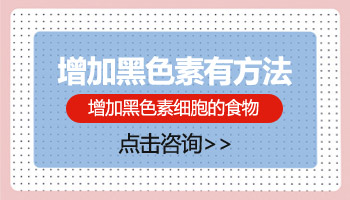 增加黑色素有方法

增加黑色素细胞的食物

点击咨询>>